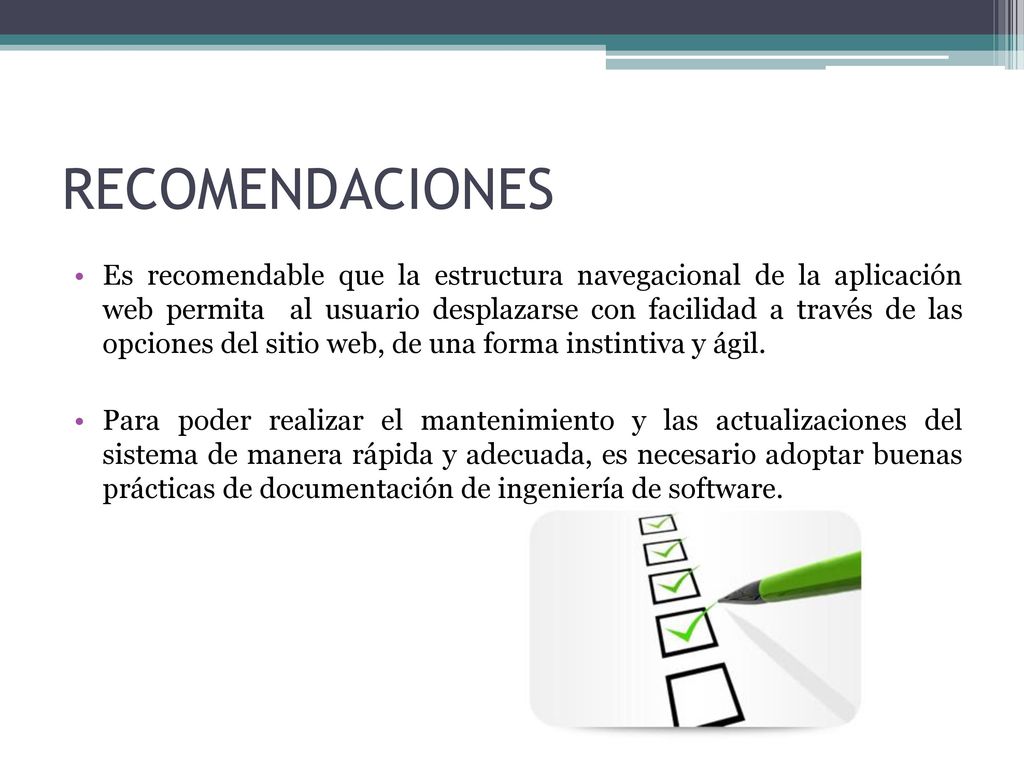 RECOMENDACIONES

• Es recomendable que la estructura navegacional de la aplicación web permita al usuario desplazarse con facilidad a través de las opciones del sitio web, de una forma instintiva y ágil.

• Para poder realizar el mantenimiento y las actualizaciones del sistema de manera rápida y adecuada, es necesario adoptar buenas prácticas de documentación de ingeniería de software.